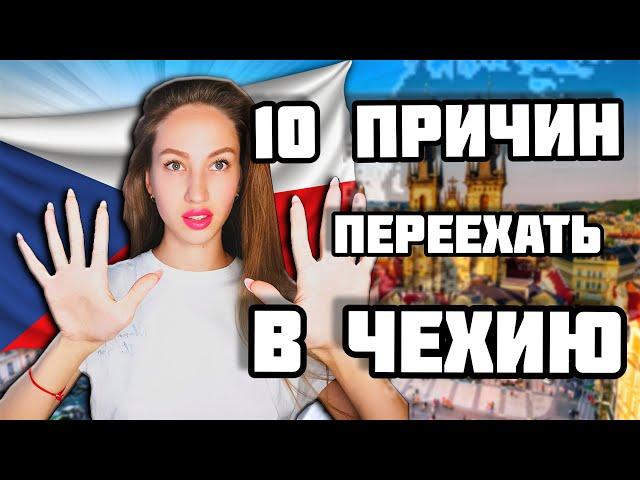 10 ПРИЧИН
ПЕРЕЕХАТЬ
В ЧЕХИЮ